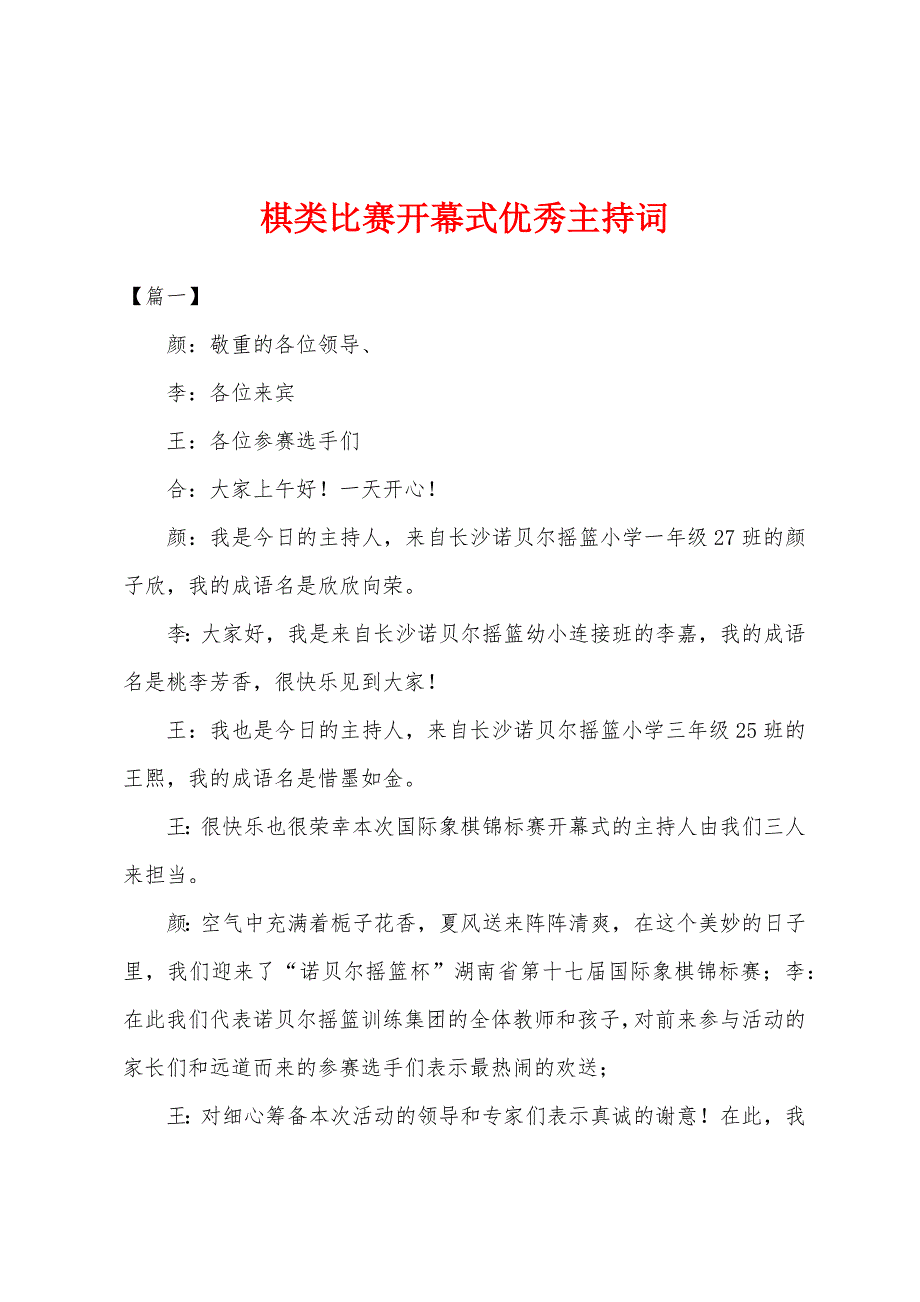 棋类比赛开幕式优秀主持词

【篇一】

颜：敬重的各位领导、

李：各位来宾

王：各位参赛选手们

合：大家上午好！一天开心！

颜：我是今日的主持人，来自长沙诺贝尔摇篮小学一年级27班的颜子欣，我的成语名是欣欣向荣。

李：大家好，我是来自长沙诺贝尔摇篮幼小连接班的李嘉，我的成语名是桃李芳香，很快乐见到大家！

王：我也是今日的主持人，来自长沙诺贝尔摇篮小学三年级25班的王熙，我的成语名是惜墨如金。

王：很快乐也很荣幸本次国际象棋锦标赛开幕式的主持人由我们三人来担当。

颜：空气中充满着栀子花香，夏风送来阵阵清爽，在这个美妙的日子里，我们迎来了“诺贝尔摇篮杯”湖南省第十七届国际象棋锦标赛；李：在此我们代表诺贝尔摇篮训练集团的全体教师和孩子，对前来参与活动的家长们和远道而来的参赛选手们表示最热闹的欢送；

王：对细心筹备本次活动的领导和专家们表示真诚的谢意！在此，我